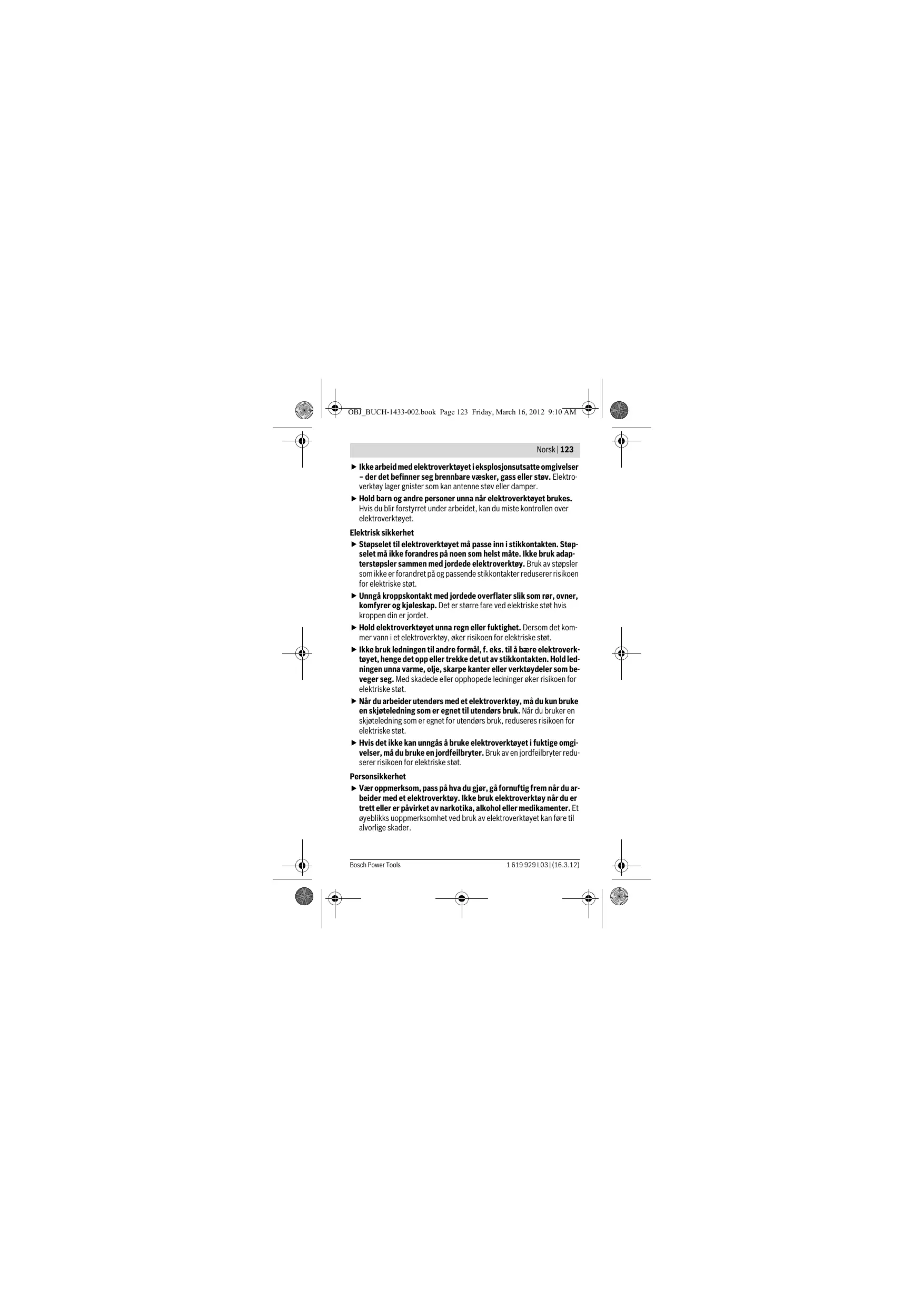 OBJ_BUCH-1433-002.book Page 123 Friday, March 16, 2012 9:10 AM

Norsk | 123

▶ Ikke arbeid med elektroverktøyet i eksplosjonsutsatte omgivelser – der det befinner seg brennbare væsker, gass eller støv. Elektroverktøy lager gnister som kan antenne støv eller damper.

▶ Hold barn og andre personer unna når elektroverktøyet brukes. Hvis du blir forstyrret under arbeidet, kan du miste kontrollen over elektroverktøyet.

Elektrisk sikkerhet

▶ Støpselet til elektroverktøyet må passe inn i stikkontakten. Støpselet må ikke forandres på noen som helst måte. Ikke bruk adapterstøpsler sammen med jordede elektroverktøy. Bruk av støpsler som ikke er forandret på og passende stikkontakter reduserer risikoen for elektriske støt.

▶ Unngå kroppskontakt med jordede overflater slik som rør, ovner, komfyrer og kjøleskap. Det er større fare ved elektriske støt hvis kroppen din er jordet.

▶ Hold elektroverktøyet unna regn eller fuktighet. Dersom det kommer vann i et elektroverktøy, øker risikoen for elektriske støt.

▶ Ikke bruk ledningen til andre formål, f. eks. til å bære elektroverktøyet, henge det opp eller trekke det ut av stikkontakten. Hold ledningen unna varme, olje, skarpe kanter eller verktøydeler som beveger seg. Med skadede eller opphopede ledninger øker risikoen for elektriske støt.

▶ Når du arbeider utendørs med et elektroverktøy, må du kun bruke en skjøteledning som er egnet til utendørs bruk. Når du bruker en skjøteledning som er egnet for utendørs bruk, reduseres risikoen for elektriske støt.

▶ Hvis det ikke kan unngås å bruke elektroverktøyet i fuktige omgivelser, må du bruke en jordfeilbryter. Bruk av en jordfeilbryter reduserer risikoen for elektriske støt.

Personsikkerhet

▶ Vær oppmerksom, pass på hva du gjør, gå fornuftig frem når du arbeider med et elektroverktøy. Ikke bruk elektroverktøy når du er trett eller er påvirket av narkotika, alkohol eller medikamenter. Et øyeblikks uoppmerksomhet ved bruk av elektroverktøyet kan føre til alvorlige skader.

Bosch Power Tools 1 619 929 L03 | (16.3.12)